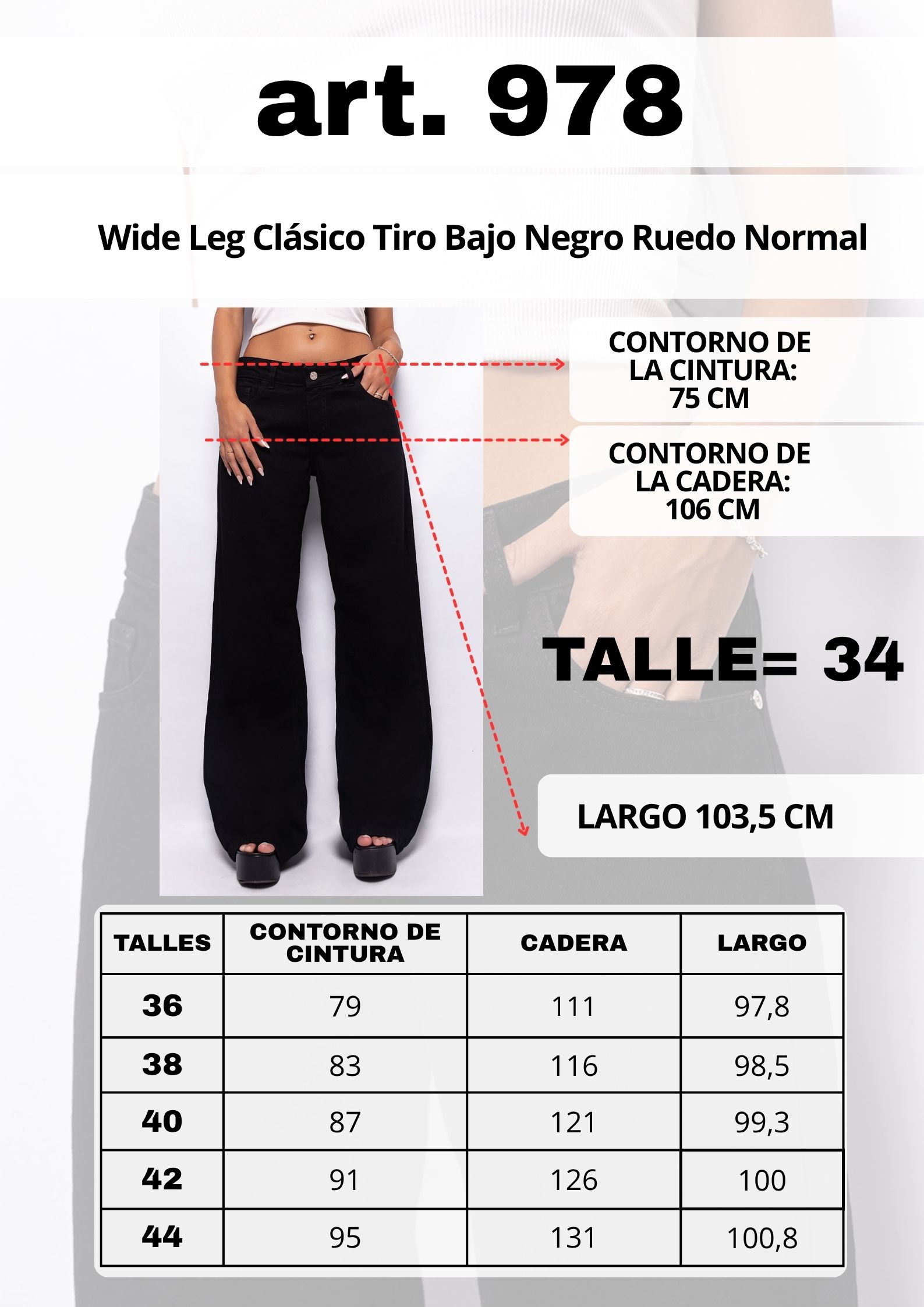 art. 978

Wide Leg Clásico Tiro Bajo Negro Ruedo Normal

CONTORNO DE
LA CINTURA:
75 CM

CONTORNO DE
LA CADERA:
106 CM

TALLE= 34

LARGO 103,5 CM

| TALLES | CONTORNO DE CINTURA | CADERA | LARGO |
|---|---|---|---|
| 36 | 79 | 111 | 97,8 |
| 38 | 83 | 116 | 98,5 |
| 40 | 87 | 121 | 99,3 |
| 42 | 91 | 126 | 100 |
| 44 | 95 | 131 | 100,8 |